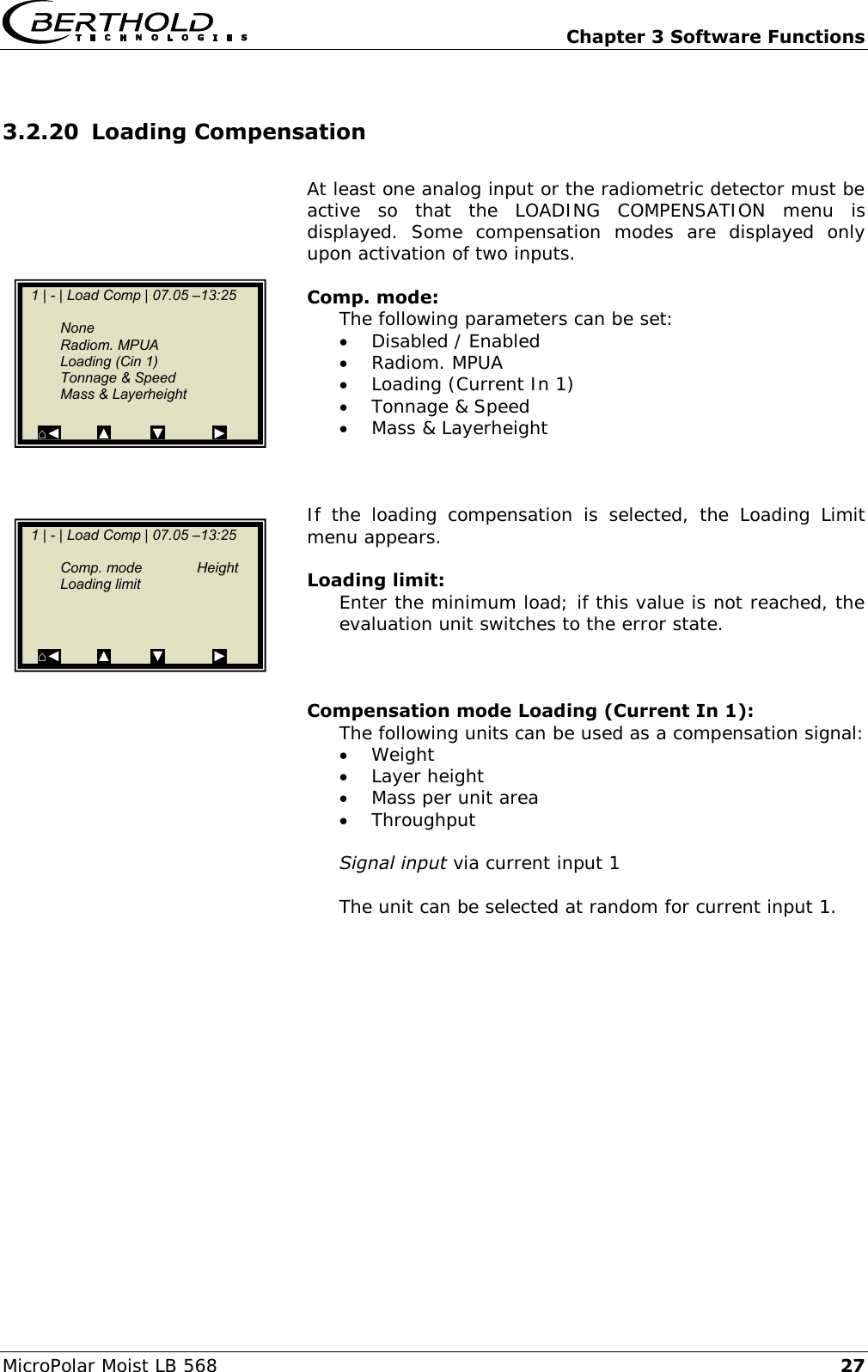 BERTHOLD TECHNOLOGIES

Chapter 3 Software Functions

3.2.20 Loading Compensation

At least one analog input or the radiometric detector must be active so that the LOADING COMPENSATION menu is displayed. Some compensation modes are displayed only upon activation of two inputs.

1 | - | Load Comp | 07.05 –13:25

None
Radiom. MPUA
Loading (Cin 1)
Tonnage & Speed
Mass & Layerheight

Comp. mode:
The following parameters can be set:
• Disabled / Enabled
• Radiom. MPUA
• Loading (Current In 1)
• Tonnage & Speed
• Mass & Layerheight

1 | - | Load Comp | 07.05 –13:25

Comp. mode Height
Loading limit

If the loading compensation is selected, the Loading Limit menu appears.

Loading limit:
Enter the minimum load; if this value is not reached, the evaluation unit switches to the error state.

Compensation mode Loading (Current In 1):
The following units can be used as a compensation signal:
• Weight
• Layer height
• Mass per unit area
• Throughput

Signal input via current input 1

The unit can be selected at random for current input 1.

MicroPolar Moist LB 568

27